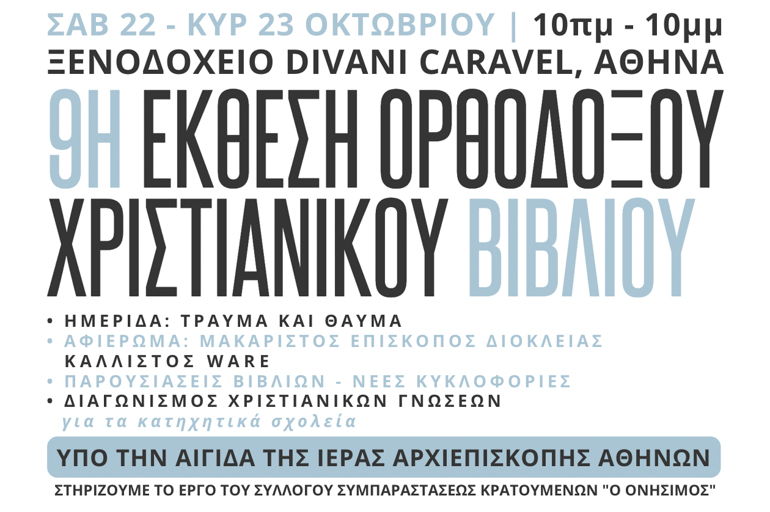 ΣΑΒ 22 - ΚΥΡ 23 ΟΚΤΩΒΡΙΟΥ | 10πμ - 10μμ
ΞΕΝΟΔΟΧΕΙΟ DIVANI CARAVEL, ΑΘΗΝΑ

9Η ΕΚΘΕΣΗ ΟΡΘΟΔΟΞΟΥ ΧΡΙΣΤΙΑΝΙΚΟΥ ΒΙΒΛΙΟΥ

• ΗΜΕΡΙΔΑ: ΤΡΑΥΜΑ ΚΑΙ ΘΑΥΜΑ
• ΑΦΙΕΡΩΜΑ: ΜΑΚΑΡΙΣΤΟΣ ΕΠΙΣΚΟΠΟΣ ΔΙΟΚΛΕΙΑΣ ΚΑΛΛΙΣΤΟΣ WARE
• ΠΑΡΟΥΣΙΑΣΕΙΣ ΒΙΒΛΙΩΝ - ΝΕΕΣ ΚΥΚΛΟΦΟΡΙΕΣ
• ΔΙΑΓΩΝΙΣΜΟΣ ΧΡΙΣΤΙΑΝΙΚΩΝ ΓΝΩΣΕΩΝ για τα κατηχητικά σχολεία

ΥΠΟ ΤΗΝ ΑΙΓΙΔΑ ΤΗΣ ΙΕΡΑΣ ΑΡΧΙΕΠΙΣΚΟΠΗΣ ΑΘΗΝΩΝ

ΣΤΗΡΙΖΟΥΜΕ ΤΟ ΕΡΓΟ ΤΟΥ ΣΥΛΛΟΓΟΥ ΣΥΜΠΑΡΑΣΤΑΣΕΩΣ ΚΡΑΤΟΥΜΕΝΩΝ "Ο ΟΝΗΣΙΜΟΣ"